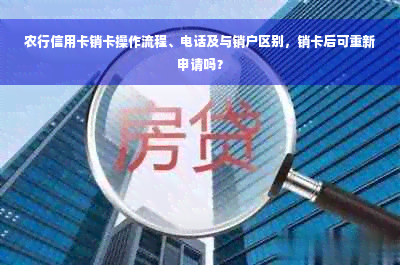 农行信用卡销卡操作流程、电话及与销户区别，销卡后可重新申请吗？

房贷